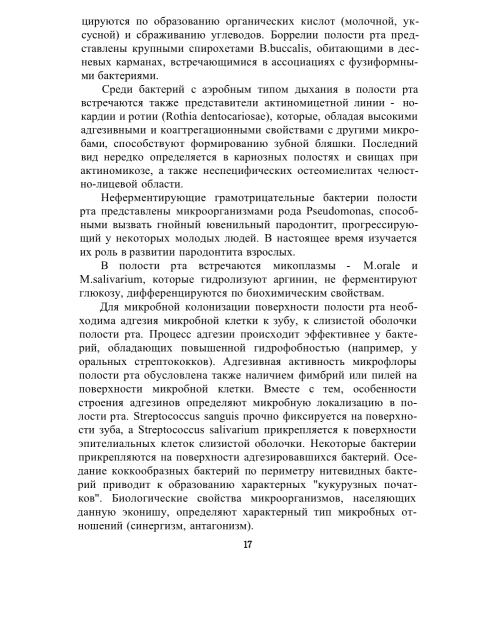 цируются по образованию органических кислот (молочной, уксусной) и сбраживанию углеводов. Боррелии полости рта представлены крупными спирохетами B.buccalis, обитающими в десневых карманах, встречающимися в ассоциациях с фузиформными бактериями.

Среди бактерий с аэробным типом дыхания в полости рта встречаются также представители актиномицетной линии - нокардии и ротии (Rothia dentocariosae), которые, обладая высокими адгезивными и коагтрегационными свойствами с другими микробами, способствуют формированию зубной бляшки. Последний вид нередко определяется в кариозных полостях и свищах при актиномикозе, а также неспецифических остеомиелитах челюстно-лицевой области.

Неферментирующие грамотрицательные бактерии полости рта представлены микроорганизмами рода Pseudomonas, способными вызвать гнойный ювенильный пародонтит, прогрессирующий у некоторых молодых людей. В настоящее время изучается их роль в развитии пародонтита взрослых.

В полости рта встречаются микоплазмы - M.orale и M.salivarium, которые гидролизуют аргинин, не ферментируют глюкозу, дифференцируются по биохимическим свойствам.

Для микробной колонизации поверхности полости рта необходима адгезия микробной клетки к зубу, к слизистой оболочки полости рта. Процесс адгезии происходит эффективнее у бактерий, обладающих повышенной гидрофобностью (например, у оральных стрептококков). Адгезивная активность микрофлоры полости рта обусловлена также наличием фимбрий или пилей на поверхности микробной клетки. Вместе с тем, особенности строения адгезинов определяют микробную локализацию в полости рта. Streptococcus sanguis прочно фиксируется на поверхности зуба, а Streptococcus salivarium прикрепляется к поверхности эпителиальных клеток слизистой оболочки. Некоторые бактерии прикрепляются на поверхности адгезировавшихся бактерий. Оседание коккообразных бактерий по периметру нитевидных бактерий приводит к образованию характерных "кукурузных початков". Биологические свойства микроорганизмов, населяющих данную эконишу, определяют характерный тип микробных отношений (синергизм, антагонизм).

17